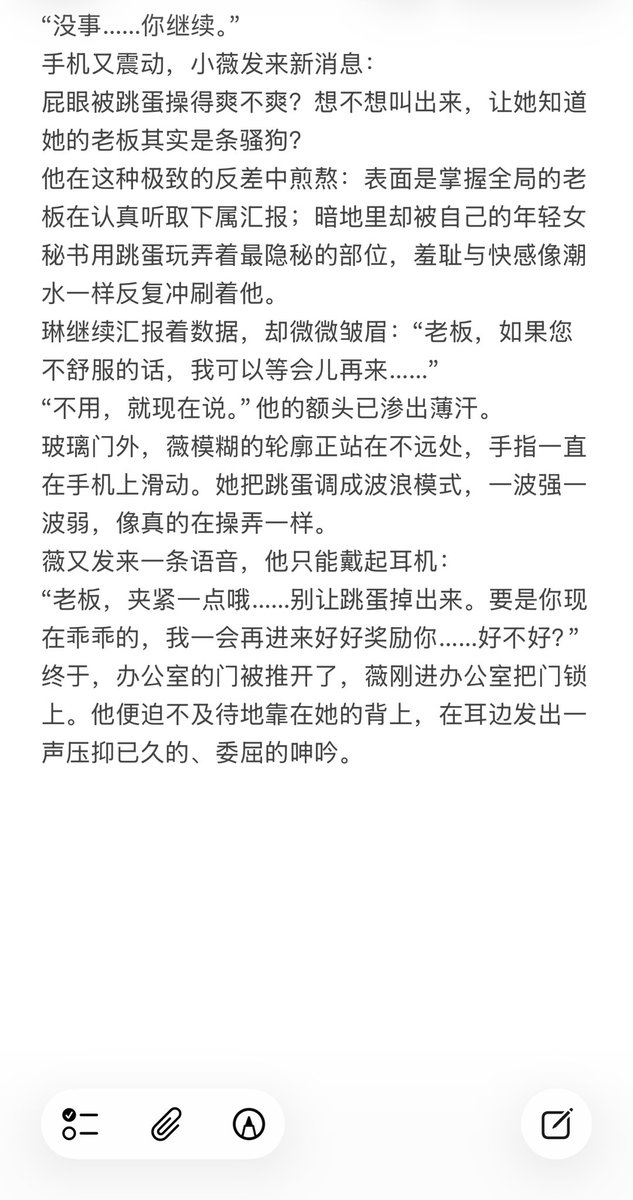 “没事......你继续。”
手机又震动，小薇发来新消息：
屁眼被跳蛋操得爽不爽？想不想叫出来，让她知道她的老板其实是条骚狗？
他在这种极致的反差中煎熬：表面是掌握全局的老板在认真听取下属汇报；暗地里却被自己的年轻女秘书用跳蛋玩弄着最隐秘的部位，羞耻与快感像潮水一样反复冲刷着他。
琳继续汇报着数据，却微微皱眉：“老板，如果您不舒服的话，我可以等会儿再来......”
“不用，就现在说。”他的额头已渗出薄汗。
玻璃门外，薇模糊的轮廓正站在不远处，手指一直在手机上滑动。她把跳蛋调成波浪模式，一波强一波弱，像真的在操弄一样。
薇又发来一条语音，他只能戴起耳机：
“老板，夹紧一点哦......别让跳蛋掉出来。要是你现在乖乖的，我一会再进来好好奖励你......好不好？”
终于，办公室的门被推开了，薇刚进办公室把门锁上。他便迫不及待地靠在她的背上，在耳边发出一声压抑已久的、委屈的呻吟。